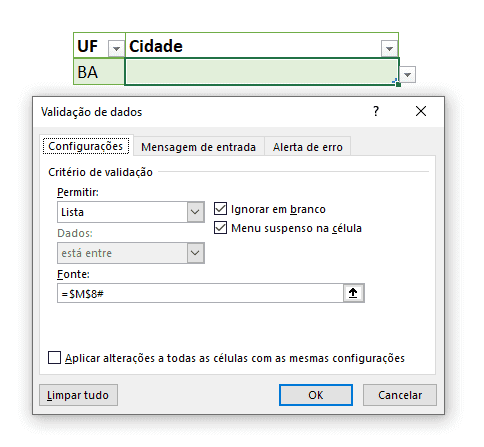 | UF | Cidade |
|---|---|
| BA | |

Validação de dados

?

Configurações

Mensagem de entrada

Alerta de erro

Critério de validação

Permitir:

Lista

Ignorar em branco

Menu suspenso na célula

Dados:

está entre

Fonte:

=$M$8#

Aplicar alterações a todas as células com as mesmas configurações

Limpar tudo

OK

Cancelar